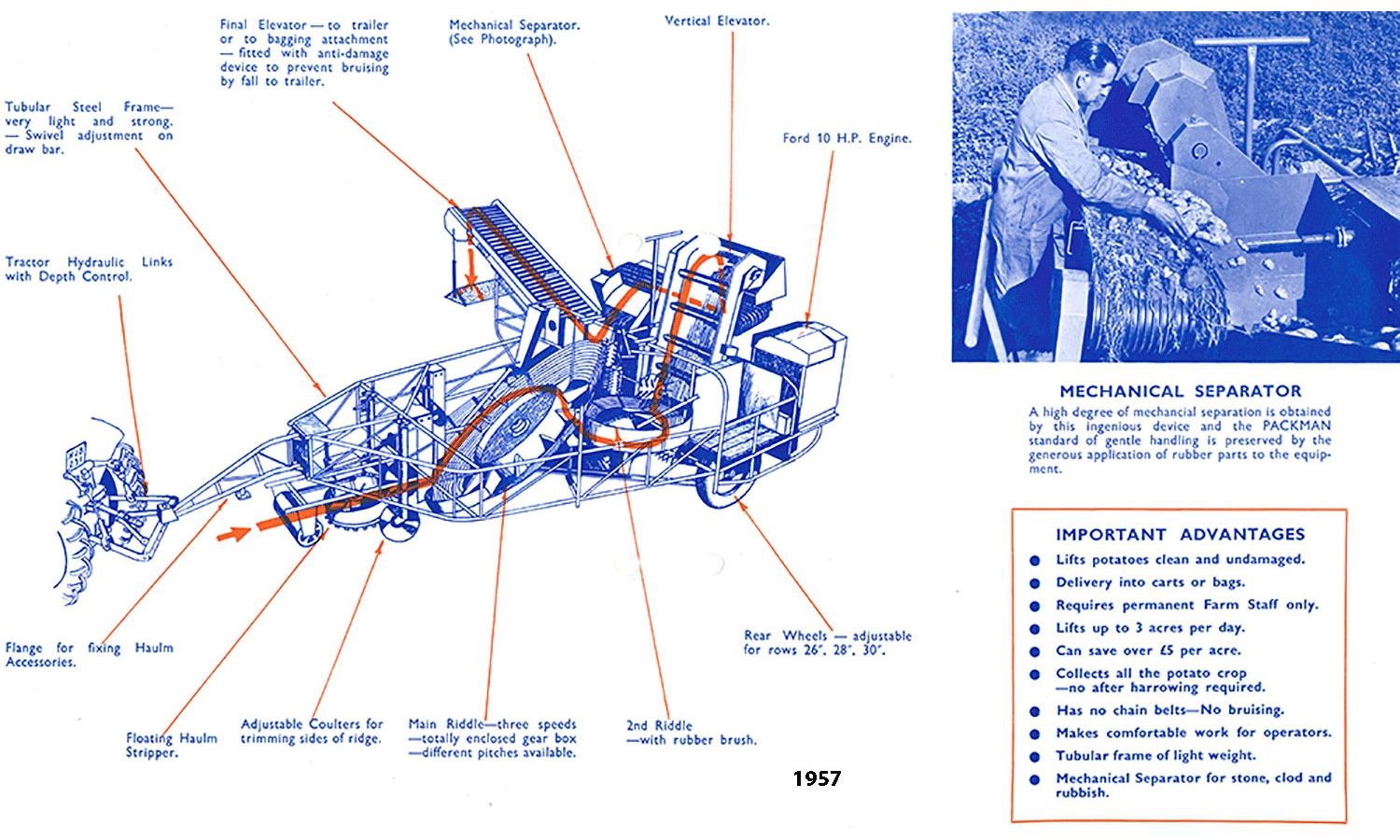 Final Elevator — to trailer or to bagging attachment — fitted with anti-damage device to prevent bruising by fall to trailer.

Mechanical Separator. (See Photograph).

Vertical Elevator.

Tubular Steel Frame— very light and strong. — Swivel adjustment on draw bar.

Ford 10 H.P. Engine.

Tractor Hydraulic Links with Depth Control.

Flange for fixing Haulm Accessories.

Floating Haulm Stripper.

Adjustable Coulters for trimming sides of ridge.

Main Riddle—three speeds —totally enclosed gear box —different pitches available.

2nd Riddle —with rubber brush.

Rear Wheels — adjustable for rows 26", 28", 30".

1957

MECHANICAL SEPARATOR

A high degree of mechancial separation is obtained by this ingenious device and the PACKMAN standard of gentle handling is preserved by the generous application of rubber parts to the equipment.

IMPORTANT ADVANTAGES

Lifts potatoes clean and undamaged.

Delivery into carts or bags.

Requires permanent Farm Staff only.

Lifts up to 3 acres per day.

Can save over £5 per acre.

Collects all the potato crop —no after harrowing required.

Has no chain belts—No bruising.

Makes comfortable work for operators.

Tubular frame of light weight.

Mechanical Separator for stone, clod and rubbish.